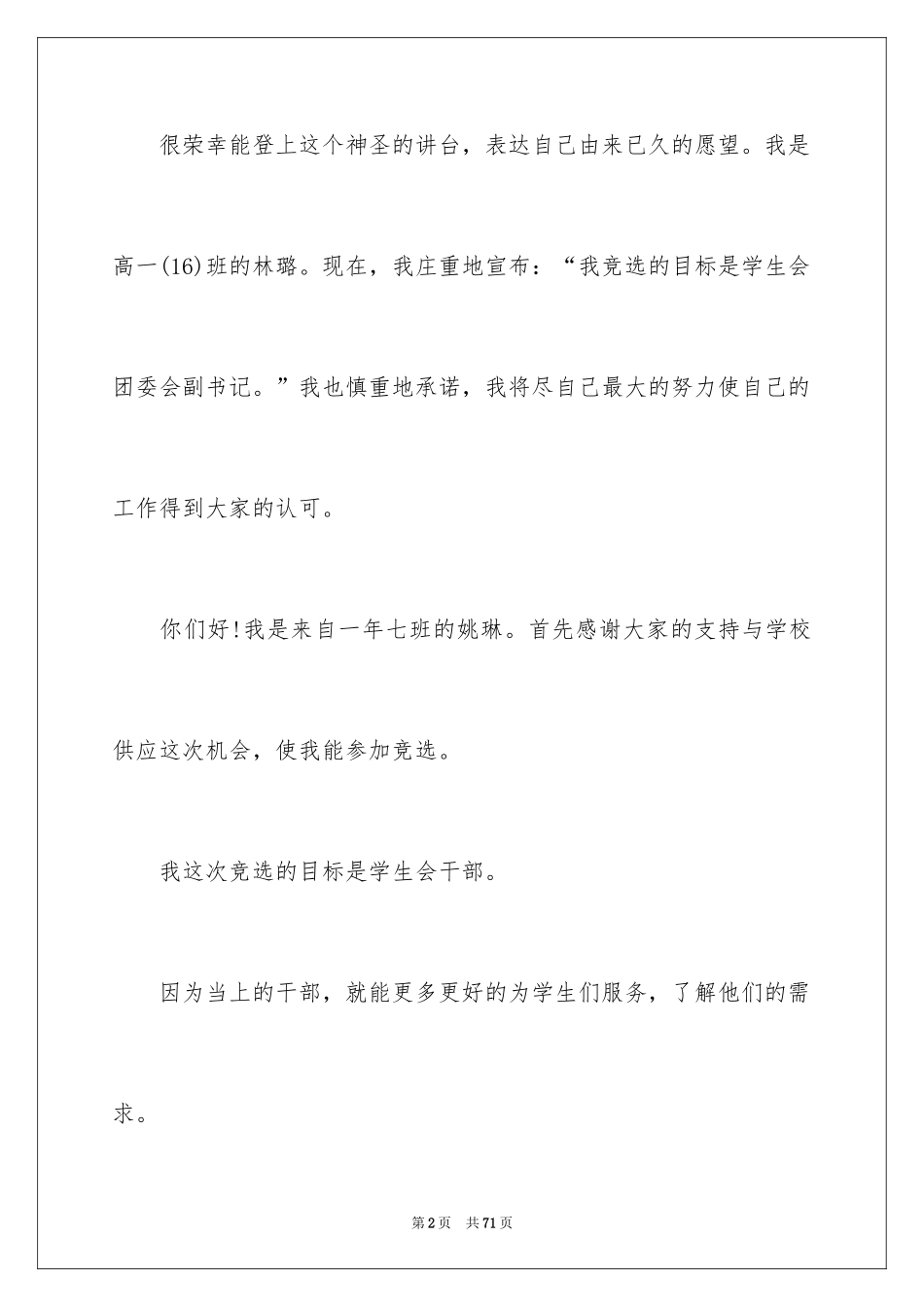 很荣幸能登上这个神圣的讲台，表达自己由来已久的愿望。我是高一(16)班的林璐。现在，我庄重地宣布：“我竞选的目标是学生会团委会副书记。”我也慎重地承诺，我将尽自己最大的努力使自己的工作得到大家的认可。

你们好!我是来自一年七班的姚琳。首先感谢大家的支持与学校供应这次机会，使我能参加竞选。

我这次竞选的目标是学生会干部。

因为当上的干部，就能更多更好的为学生们服务，了解他们的需求。

第2页 共71页